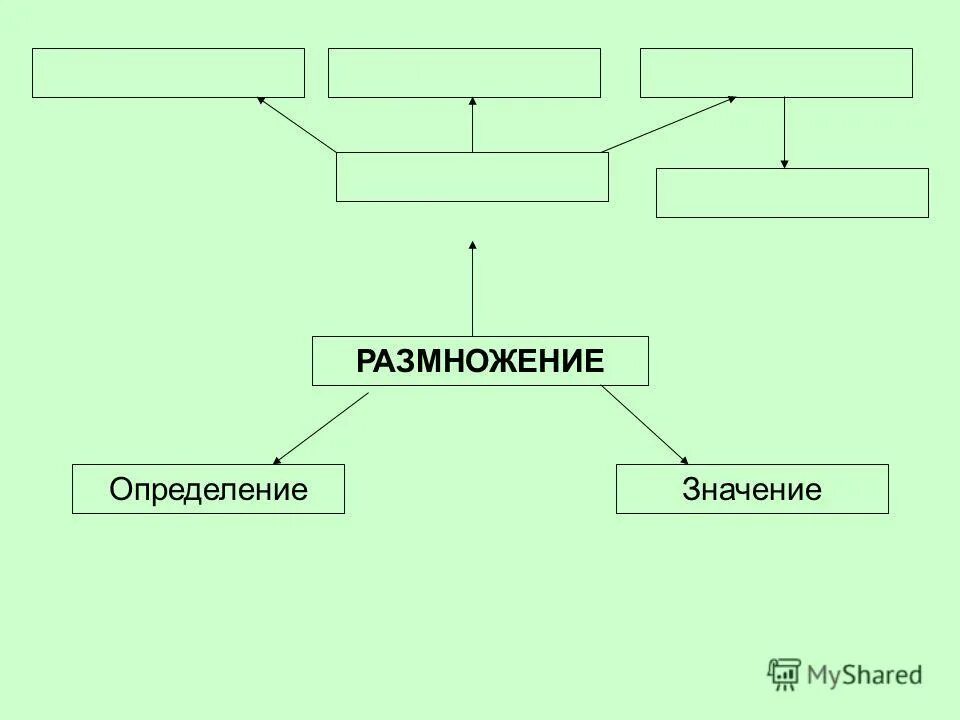 РАЗМНОЖЕНИЕ

Определение

Значение

MyShared